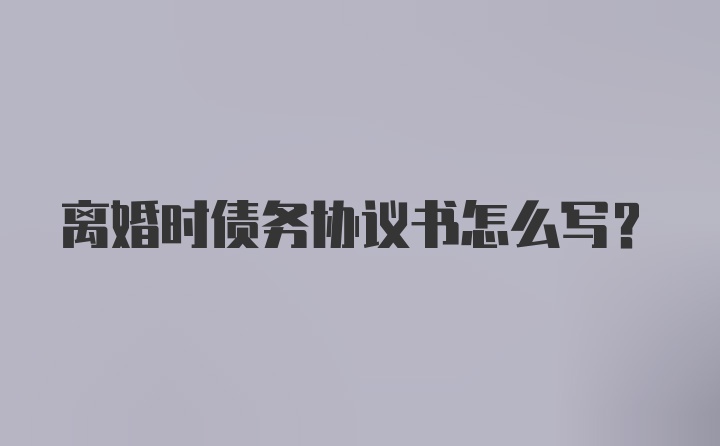 离婚时债务协议书怎么写？